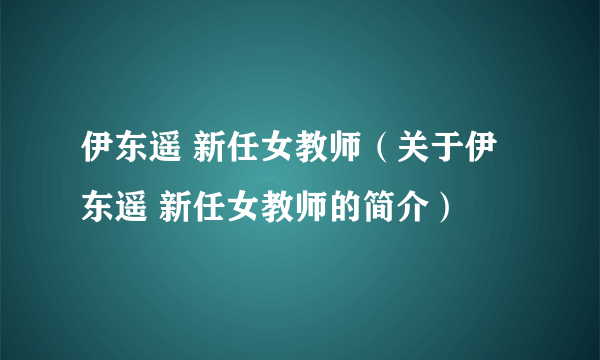 伊东遥 新任女教师（关于伊东遥 新任女教师的简介）